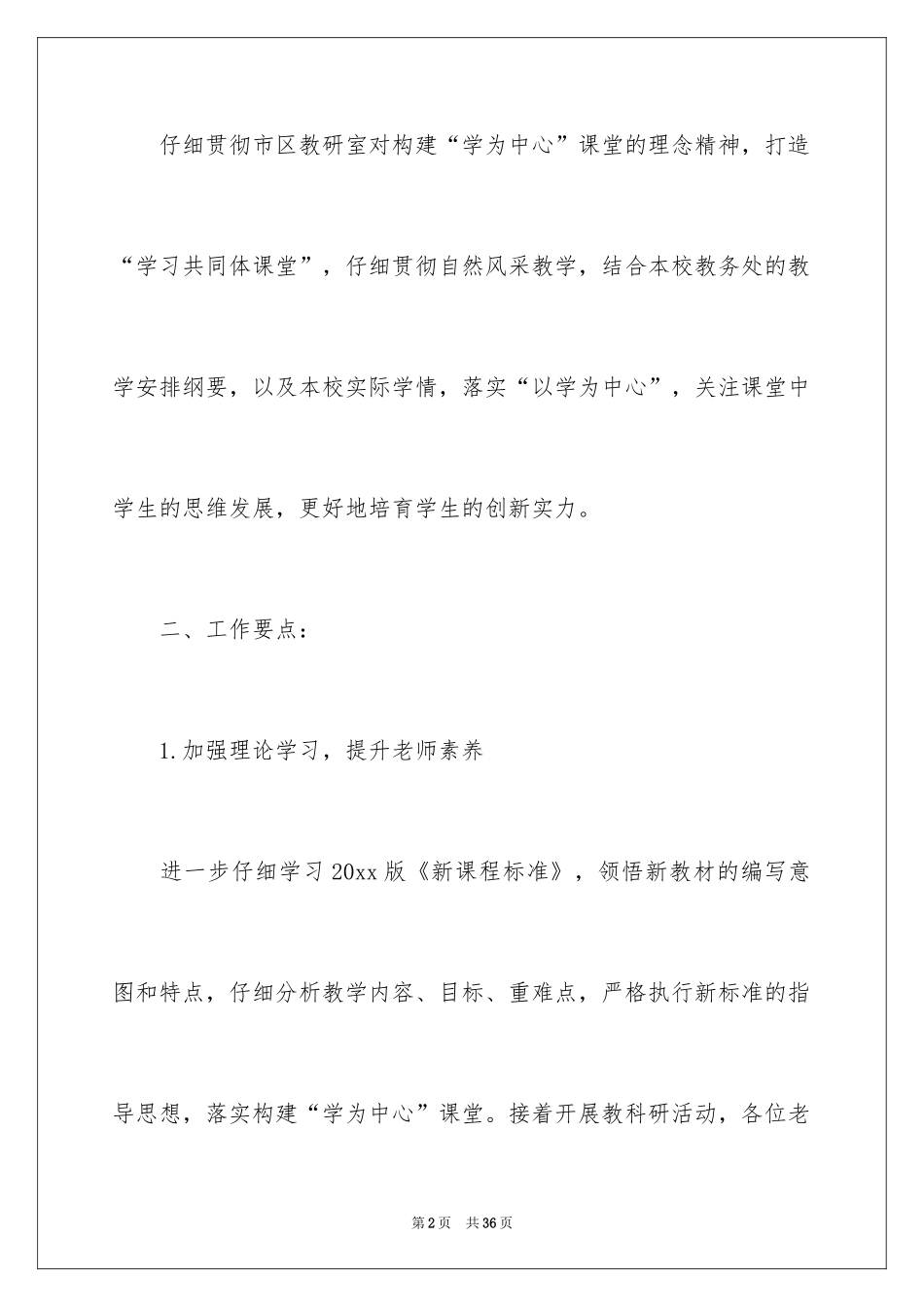 仔细贯彻市区教研室对构建“学为中心”课堂的理念精神，打造“学习共同体课堂”，仔细贯彻自然风采教学，结合本校教务处的教学安排纲要，以及本校实际学情，落实“以学为中心”，关注课堂中学生的思维发展，更好地培育学生的创新实力。

二、工作要点：

1.加强理论学习，提升老师素养

进一步仔细学习20xx版《新课程标准》，领悟新教材的编写意图和特点，仔细分析教学内容、目标、重难点，严格执行新标准的指导思想，落实构建“学为中心”课堂。接着开展教科研活动，各位老

第2页 共36页